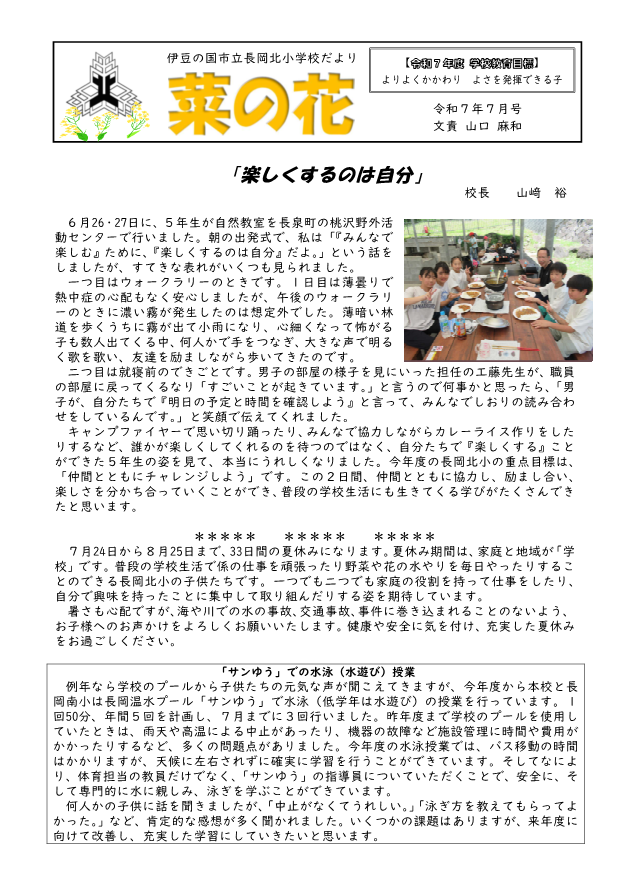 伊豆の国市立長岡北小学校だより

菜の花

【令和７年度 学校教育目標】
よりよくかかわり　よさを発揮できる子

令和７年７月号
文責 山口 麻和

「楽しくするのは自分」

校長　山﨑 裕

６月26・27日に、５年生が自然教室を長泉町の桃沢野外活動センターで行いました。朝の出発式で、私は「『みんなで楽しむ』ために、『楽しくするのは自分』だよ。」という話をしましたが、すてきな表れがいくつも見られました。

一つ目はウォークラリーのときです。１日目は薄曇りで熱中症の心配もなく安心しましたが、午後のウォークラリーのときに濃い霧が発生したのは想定外でした。薄暗い林道を歩くうちに霧が出て小雨になり、心細くなって怖がる子も数人出てくる中、何人かで手をつなぎ、大きな声で明るく歌を歌い、友達を励ましながら歩いてきたのです。

二つ目は就寝前のできごとです。男子の部屋の様子を見にいった担任の工藤先生が、職員の部屋に戻ってくるなり「すごいことが起きています。」と言うので何事かと思ったら、「男子が、自分たちで『明日の予定と時間を確認しよう』と言って、みんなでしおりの読み合わせをしているんです。」と笑顔で伝えてくれました。

キャンプファイヤーで思い切り踊ったり、みんなで協力しながらカレーライス作りをしたりするなど、誰かが楽しくしてくれるのを待つのではなく、自分たちで『楽しくする』ことができた５年生の姿を見て、本当にうれしくなりました。今年度の長岡北小の重点目標は、「仲間とともにチャレンジしよう」です。この２日間、仲間とともに協力し、励まし合い、楽しさを分かち合っていくことができ、普段の学校生活にも生きてくる学びがたくさんできたと思います。

＊＊＊＊＊　＊＊＊＊＊　＊＊＊＊＊

７月24日から８月25日まで、33日間の夏休みになります。夏休み期間は、家庭と地域が「学校」です。普段の学校生活で係の仕事を頑張ったり野菜や花の水やりを毎日やったりすることのできる長岡北小の子供たちです。一つでも二つでも家庭の役割を持って仕事をしたり、自分で興味を持ったことに集中して取り組んだりする姿を期待しています。

暑さも心配ですが、海や川での水の事故、交通事故、事件に巻き込まれることのないよう、お子様へのお声かけをよろしくお願いいたします。健康や安全に気を付け、充実した夏休みをお過ごしください。

「サンゆう」での水泳（水遊び）授業

例年なら学校のプールから子供たちの元気な声が聞こえてきますが、今年度から本校と長岡南小は長岡温水プール「サンゆう」で水泳（低学年は水遊び）の授業を行っています。１回50分、年間５回を計画し、７月までに３回行いました。昨年度まで学校のプールを使用していたときは、雨天や高温による中止があったり、機器の故障など施設管理に時間や費用がかかったりするなど、多くの問題点がありました。今年度の水泳授業では、バス移動の時間はかかりますが、天候に左右されずに確実に学習を行うことができています。そしてなにより、体育担当の教員だけでなく、「サンゆう」の指導員についていただくことで、安全に、そして専門的に水に親しみ、泳ぎを学ぶことができています。

何人かの子供に話を聞きましたが、「中止がなくてうれしい。」「泳ぎ方を教えてもらってよかった。」など、肯定的な感想が多く聞かれました。いくつかの課題はありますが、来年度に向けて改善し、充実した学習にしていきたいと思います。